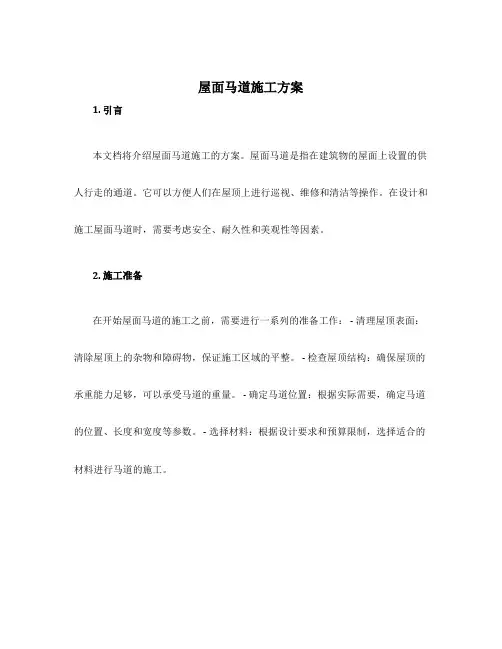 屋面马道施工方案

1. 引言

本文档将介绍屋面马道施工的方案。屋面马道是指在建筑物的屋面上设置的供人行走的通道。它可以方便人们在屋顶上进行巡视、维修和清洁等操作。在设计和施工屋面马道时，需要考虑安全、耐久性和美观性等因素。

2. 施工准备

在开始屋面马道的施工之前，需要进行一系列的准备工作： - 清理屋顶表面：清除屋顶上的杂物和障碍物，保证施工区域的平整。 - 检查屋顶结构：确保屋顶的承重能力足够，可以承受马道的重量。 - 确定马道位置：根据实际需要，确定马道的位置、长度和宽度等参数。 - 选择材料：根据设计要求和预算限制，选择适合的材料进行马道的施工。